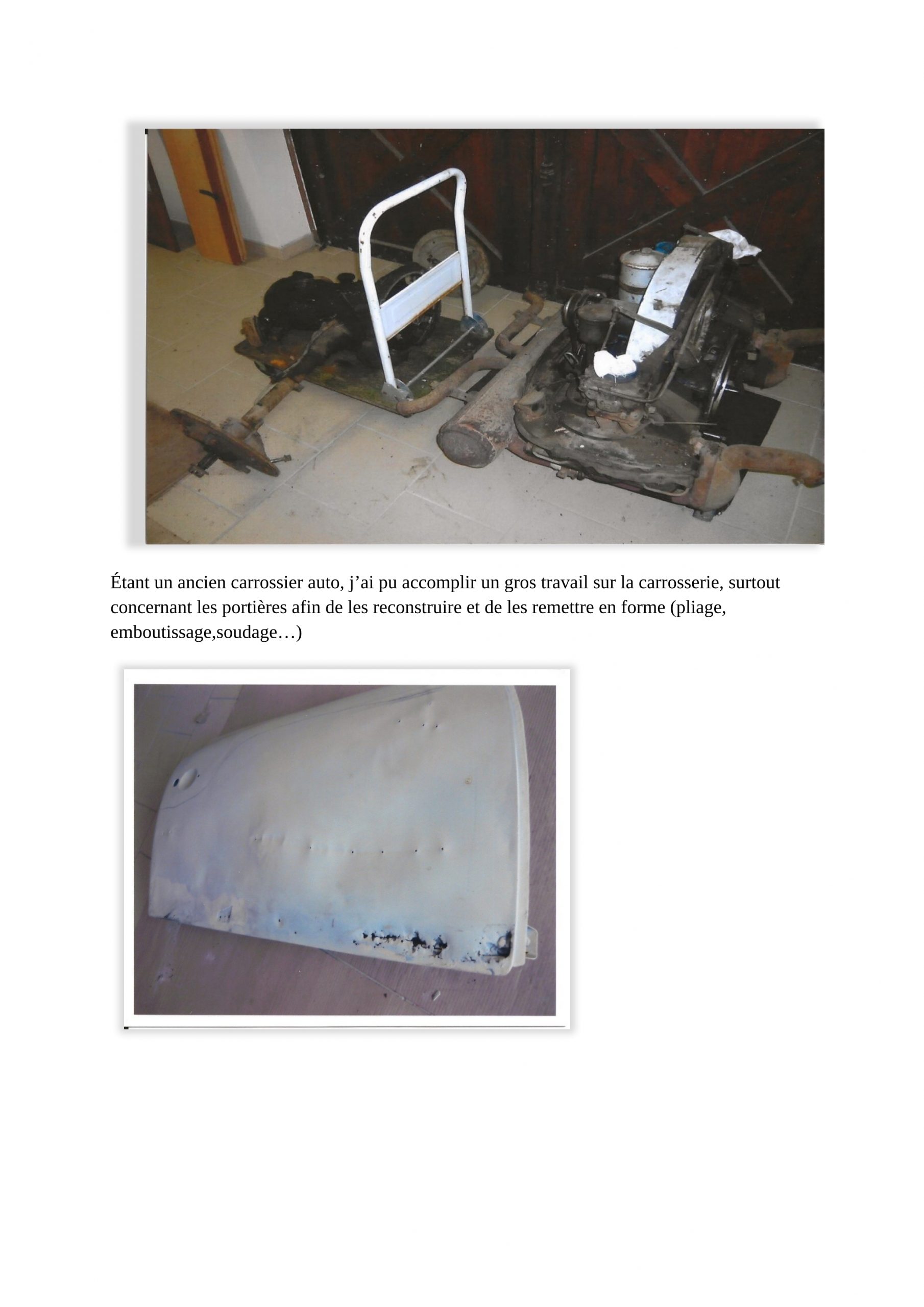 Étant un ancien carrossier auto, j'ai pu accomplir un gros travail sur la carrosserie, surtout concernant les portières afin de les reconstruire et de les remettre en forme (pliage, emboutissage,soudage…)